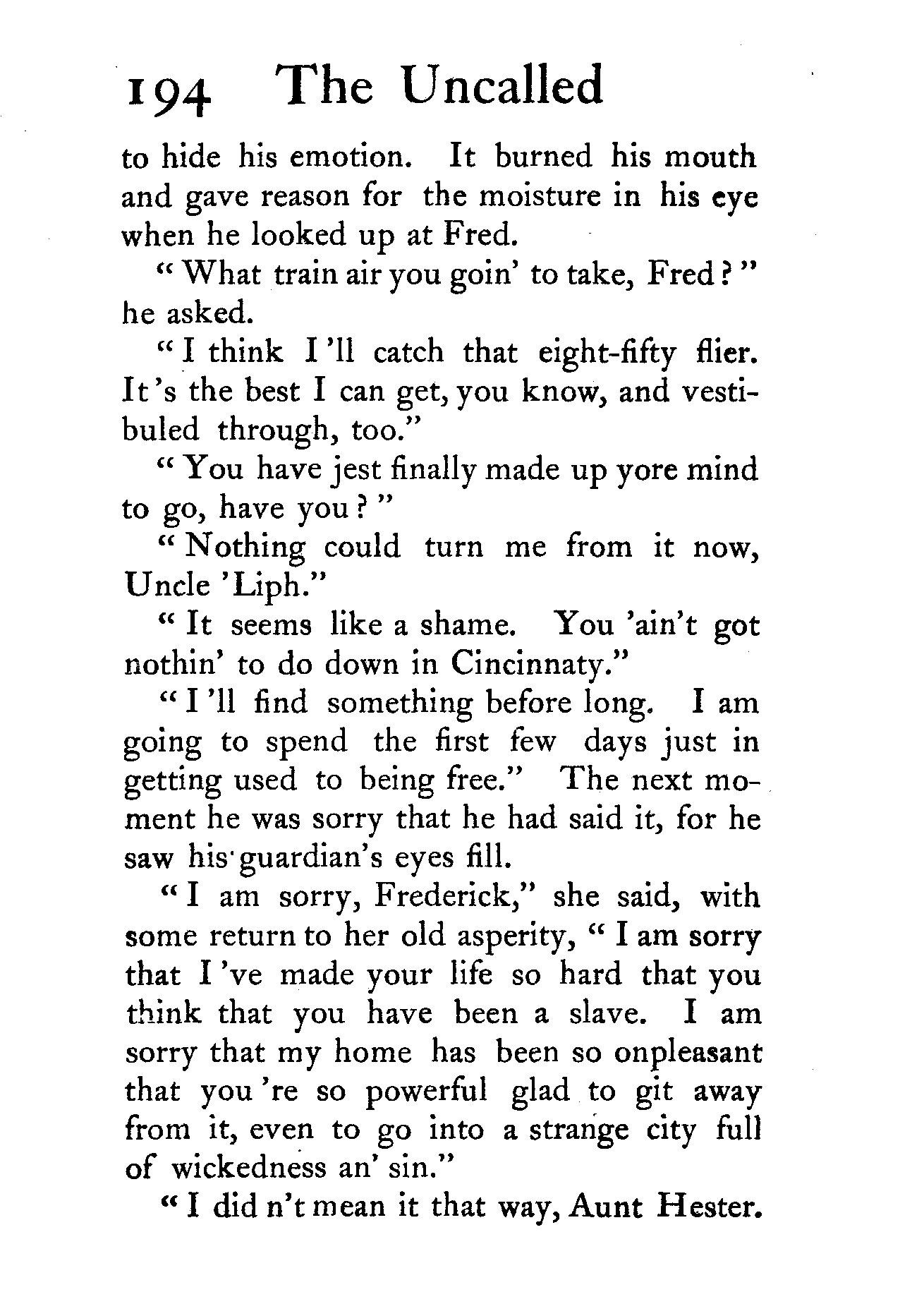 194 The Uncalled

to hide his emotion. It burned his mouth and gave reason for the moisture in his eye when he looked up at Fred.

"What train air you goin' to take, Fred?" he asked.

"I think I'll catch that eight-fifty flier. It's the best I can get, you know, and vestibuled through, too."

"You have jest finally made up yore mind to go, have you?"

"Nothing could turn me from it now, Uncle 'Liph."

"It seems like a shame. You 'ain't got nothin' to do down in Cincinnaty."

"I'll find something before long. I am going to spend the first few days just in getting used to being free." The next moment he was sorry that he had said it, for he saw his guardian's eyes fill.

"I am sorry, Frederick," she said, with some return to her old asperity, "I am sorry that I've made your life so hard that you think that you have been a slave. I am sorry that my home has been so onpleasant that you're so powerful glad to git away from it, even to go into a strange city full of wickedness an' sin."

"I did n't mean it that way, Aunt Hester.